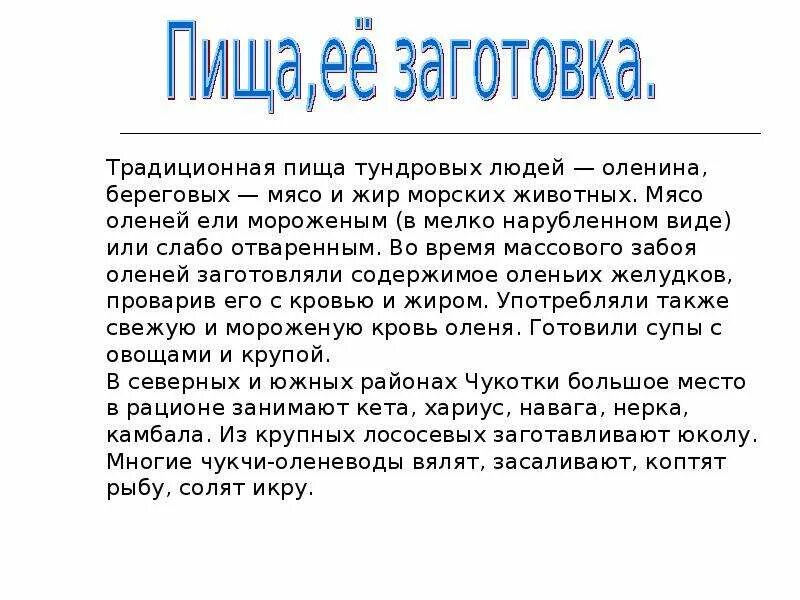 Пища,её заготовка.

Традиционная пища тундровых людей — оленина, береговых — мясо и жир морских животных. Мясо оленей ели мороженым (в мелко нарубленном виде) или слабо отваренным. Во время массового забоя оленей заготовляли содержимое оленьих желудков, проварив его с кровью и жиром. Употребляли также свежую и мороженую кровь оленя. Готовили супы с овощами и крупой.

В северных и южных районах Чукотки большое место в рационе занимают кета, хариус, навага, нерка, камбала. Из крупных лососевых заготавливают юколу. Многие чукчи-оленеводы вялят, засаливают, коптят рыбу, солят икру.